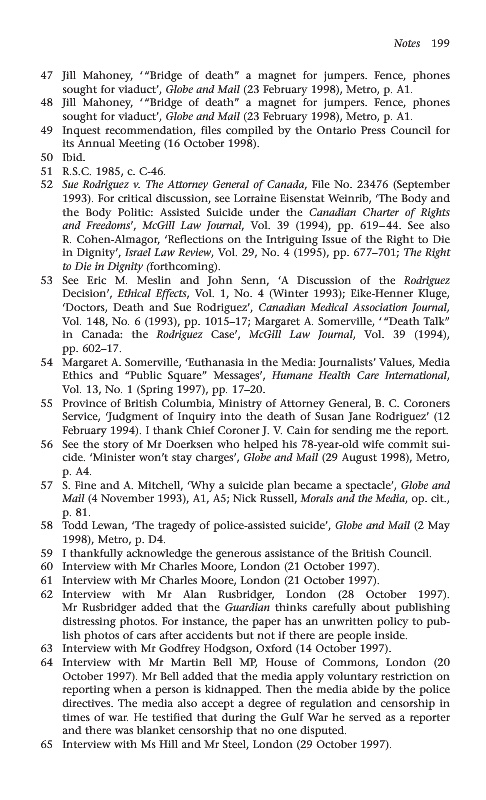 Notes 199

47 Jill Mahoney, '"Bridge of death" a magnet for jumpers. Fence, phones sought for viaduct', Globe and Mail (23 February 1998), Metro, p. A1.
48 Jill Mahoney, '"Bridge of death" a magnet for jumpers. Fence, phones sought for viaduct', Globe and Mail (23 February 1998), Metro, p. A1.
49 Inquest recommendation, files compiled by the Ontario Press Council for its Annual Meeting (16 October 1998).
50 Ibid.
51 R.S.C. 1985, c. C-46.
52 Sue Rodriguez v. The Attorney General of Canada, File No. 23476 (September 1993). For critical discussion, see Lorraine Eisenstat Weinrib, 'The Body and the Body Politic: Assisted Suicide under the Canadian Charter of Rights and Freedoms', McGill Law Journal, Vol. 39 (1994), pp. 619–44. See also R. Cohen-Almagor, 'Reflections on the Intriguing Issue of the Right to Die in Dignity', Israel Law Review, Vol. 29, No. 4 (1995), pp. 677–701; The Right to Die in Dignity (forthcoming).
53 See Eric M. Meslin and John Senn, 'A Discussion of the Rodriguez Decision', Ethical Effects, Vol. 1, No. 4 (Winter 1993); Eike-Henner Kluge, 'Doctors, Death and Sue Rodriguez', Canadian Medical Association Journal, Vol. 148, No. 6 (1993), pp. 1015–17; Margaret A. Somerville, '"Death Talk" in Canada: the Rodriguez Case', McGill Law Journal, Vol. 39 (1994), pp. 602–17.
54 Margaret A. Somerville, 'Euthanasia in the Media: Journalists' Values, Media Ethics and "Public Square" Messages', Humane Health Care International, Vol. 13, No. 1 (Spring 1997), pp. 17–20.
55 Province of British Columbia, Ministry of Attorney General, B. C. Coroners Service, 'Judgment of Inquiry into the death of Susan Jane Rodriguez' (12 February 1994). I thank Chief Coroner J. V. Cain for sending me the report.
56 See the story of Mr Doerksen who helped his 78-year-old wife commit suicide. 'Minister won't stay charges', Globe and Mail (29 August 1998), Metro, p. A4.
57 S. Fine and A. Mitchell, 'Why a suicide plan became a spectacle', Globe and Mail (4 November 1993), A1, A5; Nick Russell, Morals and the Media, op. cit., p. 81.
58 Todd Lewan, 'The tragedy of police-assisted suicide', Globe and Mail (2 May 1998), Metro, p. D4.
59 I thankfully acknowledge the generous assistance of the British Council.
60 Interview with Mr Charles Moore, London (21 October 1997).
61 Interview with Mr Charles Moore, London (21 October 1997).
62 Interview with Mr Alan Rusbridger, London (28 October 1997). Mr Rusbridger added that the Guardian thinks carefully about publishing distressing photos. For instance, the paper has an unwritten policy to publish photos of cars after accidents but not if there are people inside.
63 Interview with Mr Godfrey Hodgson, Oxford (14 October 1997).
64 Interview with Mr Martin Bell MP, House of Commons, London (20 October 1997). Mr Bell added that the media apply voluntary restriction on reporting when a person is kidnapped. Then the media abide by the police directives. The media also accept a degree of regulation and censorship in times of war. He testified that during the Gulf War he served as a reporter and there was blanket censorship that no one disputed.
65 Interview with Ms Hill and Mr Steel, London (29 October 1997).